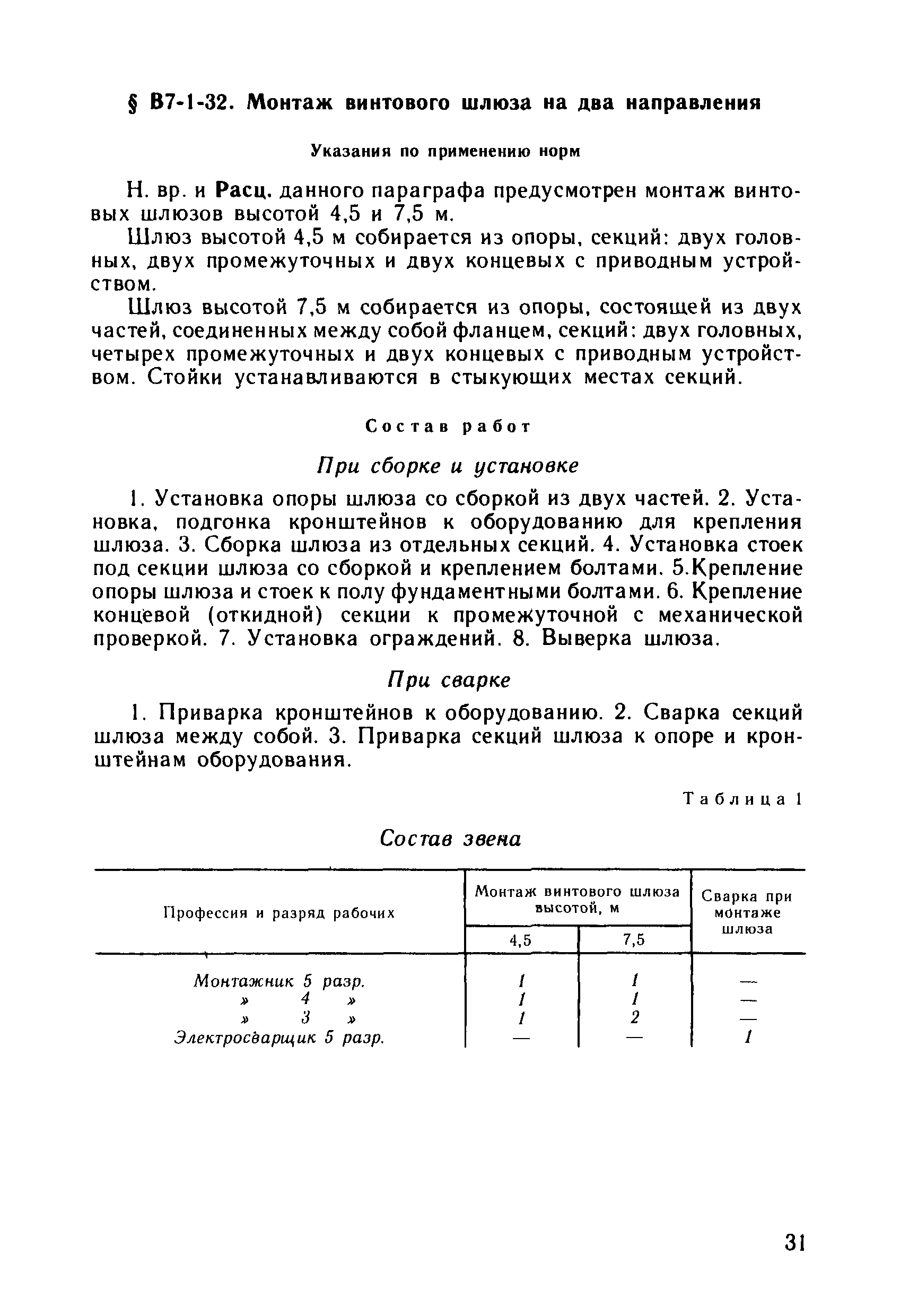 § В7-1-32. Монтаж винтового шлюза на два направления

Указания по применению норм

Н. вр. и Расц. данного параграфа предусмотрен монтаж винтовых шлюзов высотой 4,5 и 7,5 м.

Шлюз высотой 4,5 м собирается из опоры, секций: двух головных, двух промежуточных и двух концевых с приводным устройством.

Шлюз высотой 7,5 м собирается из опоры, состоящей из двух частей, соединенных между собой фланцем, секций: двух головных, четырех промежуточных и двух концевых с приводным устройством. Стойки устанавливаются в стыкующих местах секций.

Состав работ

При сборке и установке

1. Установка опоры шлюза со сборкой из двух частей. 2. Установка, подгонка кронштейнов к оборудованию для крепления шлюза. 3. Сборка шлюза из отдельных секций. 4. Установка стоек под секции шлюза со сборкой и креплением болтами. 5.Крепление опоры шлюза и стоек к полу фундаментными болтами. 6. Крепление концевой (откидной) секции к промежуточной с механической проверкой. 7. Установка ограждений. 8. Выверка шлюза.

При сварке

1. Приварка кронштейнов к оборудованию. 2. Сварка секций шлюза между собой. 3. Приварка секций шлюза к опоре и кронштейнам оборудования.

Таблица 1

Состав звена

| Профессия и разряд рабочих | Монтаж винтового шлюза высотой, м 4,5 | Монтаж винтового шлюза высотой, м 7,5 | Сварка при монтаже шлюза |
|---|---|---|---|
| Монтажник 5 разр. | 1 | 1 | — |
| » 4 » | 1 | 1 | — |
| » 3 » | 1 | 2 | — |
| Электросварщик 5 разр. | — | — | 1 |

31